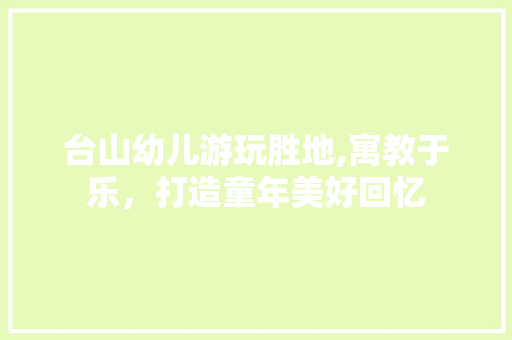 台山幼儿游玩胜地,寓教于乐，打造童年美好回忆